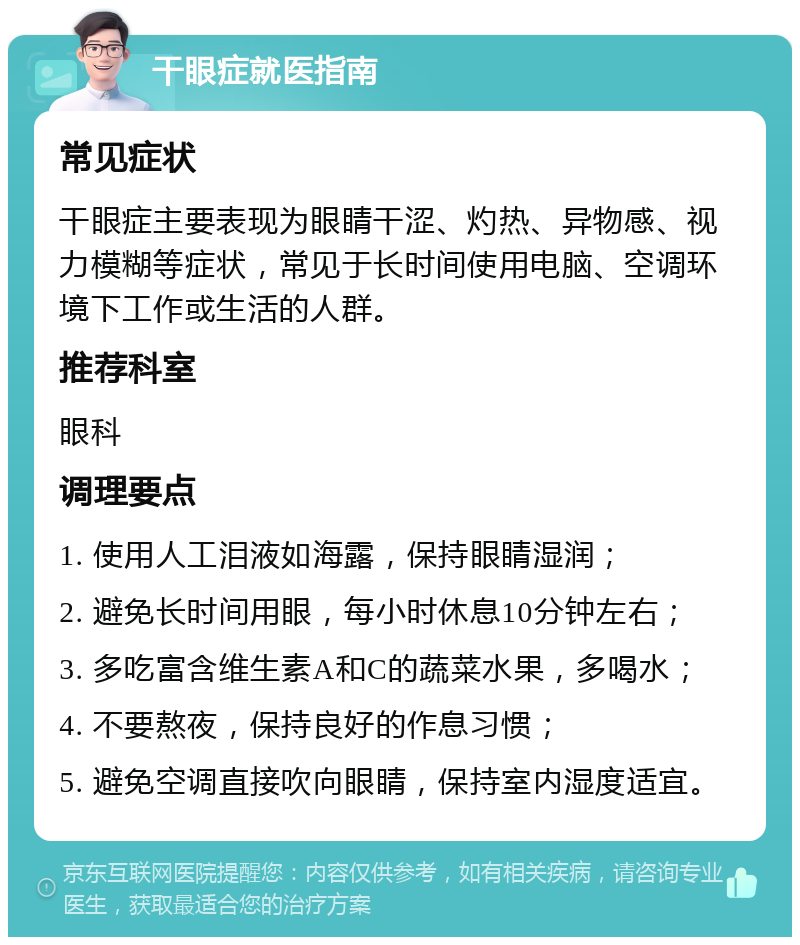 干眼症就医指南

常见症状

干眼症主要表现为眼睛干涩、灼热、异物感、视力模糊等症状，常见于长时间使用电脑、空调环境下工作或生活的人群。

推荐科室

眼科

调理要点

1. 使用人工泪液如海露，保持眼睛湿润；

2. 避免长时间用眼，每小时休息10分钟左右；

3. 多吃富含维生素A和C的蔬菜水果，多喝水；

4. 不要熬夜，保持良好的作息习惯；

5. 避免空调直接吹向眼睛，保持室内湿度适宜。

京东互联网医院提醒您：内容仅供参考，如有相关疾病，请咨询专业医生，获取最适合您的治疗方案